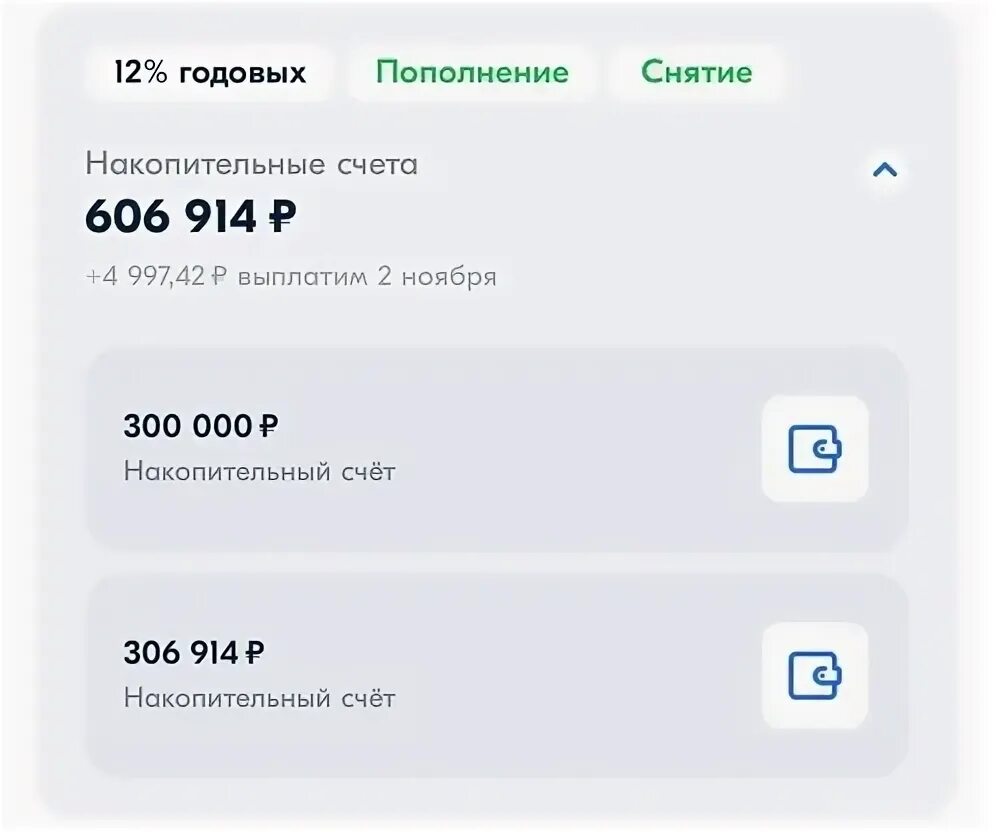 12% годовых Пополнение Снятие

Накопительные счета
606 914 ₽
+4 997,42 ₽ выплатим 2 ноября

300 000 ₽
Накопительный счёт

306 914 ₽
Накопительный счёт